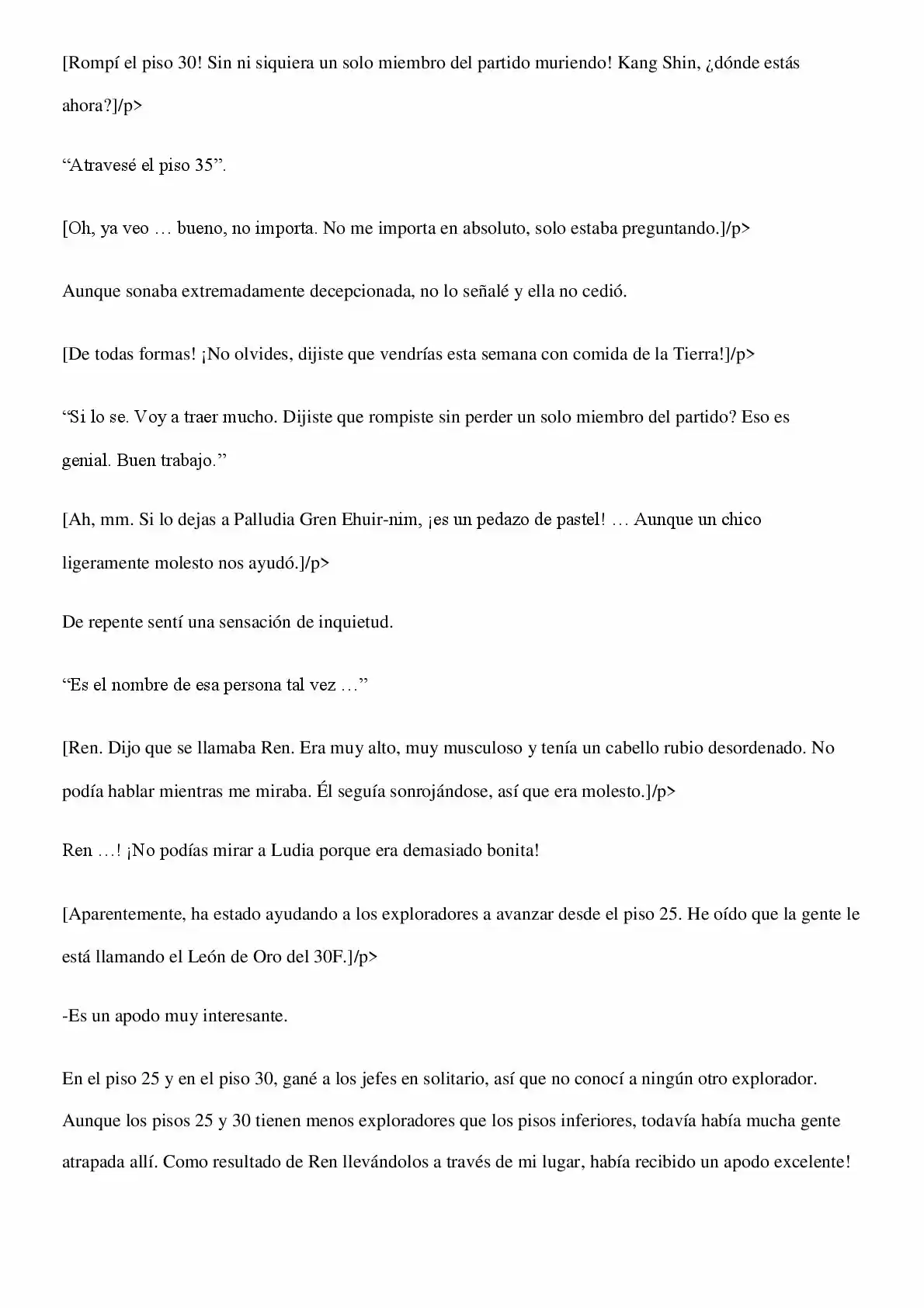 [Rompí el piso 30! Sin ni siquiera un solo miembro del partido muriendo! Kang Shin, ¿dónde estás ahora?]/p>

“Atravesé el piso 35”.

[Oh, ya veo … bueno, no importa. No me importa en absoluto, solo estaba preguntando.]/p>

Aunque sonaba extremadamente decepcionada, no lo señalé y ella no cedió.

[De todas formas! ¡No olvides, dijiste que vendrías esta semana con comida de la Tierra!]/p>

“Si lo se. Voy a traer mucho. Dijiste que rompiste sin perder un solo miembro del partido? Eso es genial. Buen trabajo.”

[Ah, mm. Si lo dejas a Palludia Gren Ehuir-nim, ¡es un pedazo de pastel! … Aunque un chico ligeramente molesto nos ayudó.]/p>

De repente sentí una sensación de inquietud.

“Es el nombre de esa persona tal vez …”

[Ren. Dijo que se llamaba Ren. Era muy alto, muy musculoso y tenía un cabello rubio desordenado. No podía hablar mientras me miraba. Él seguía sonrojándose, así que era molesto.]/p>

Ren …! ¡No podías mirar a Ludia porque era demasiado bonita!

[Aparentemente, ha estado ayudando a los exploradores a avanzar desde el piso 25. He oído que la gente le está llamando el León de Oro del 30F.]/p>

-Es un apodo muy interesante.

En el piso 25 y en el piso 30, gané a los jefes en solitario, así que no conocí a ningún otro explorador. Aunque los pisos 25 y 30 tienen menos exploradores que los pisos inferiores, todavía había mucha gente atrapada allí. Como resultado de Ren llevándolos a través de mi lugar, había recibido un apodo excelente!